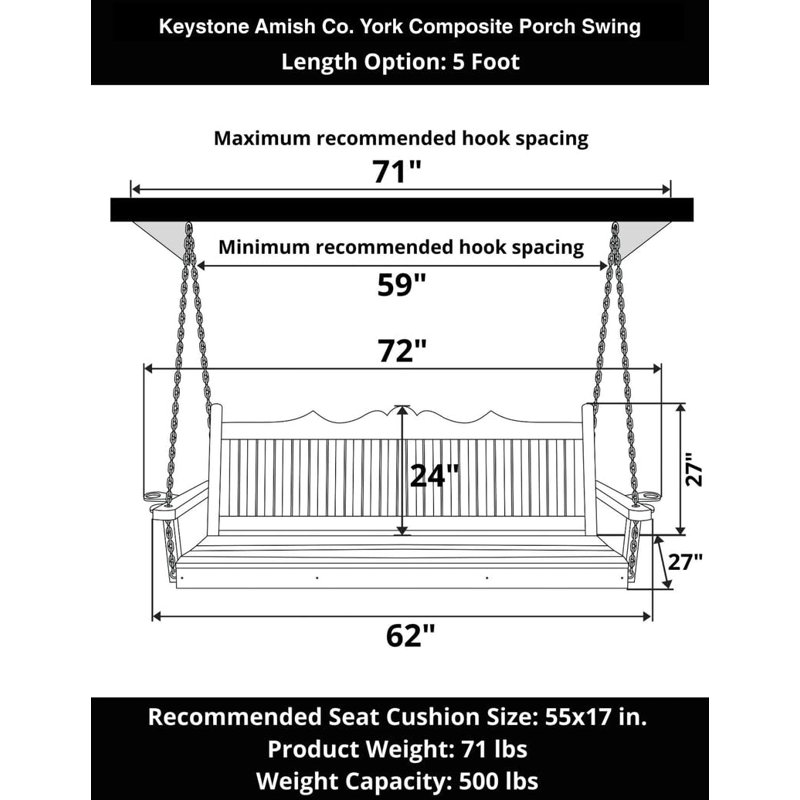 Keystone Amish Co. York Composite Porch Swing
Length Option: 5 Foot

Maximum recommended hook spacing
71"

Minimum recommended hook spacing
59"

72"

24"

27"

27"

62"

Recommended Seat Cushion Size: 55x17 in.
Product Weight: 71 lbs
Weight Capacity: 500 lbs